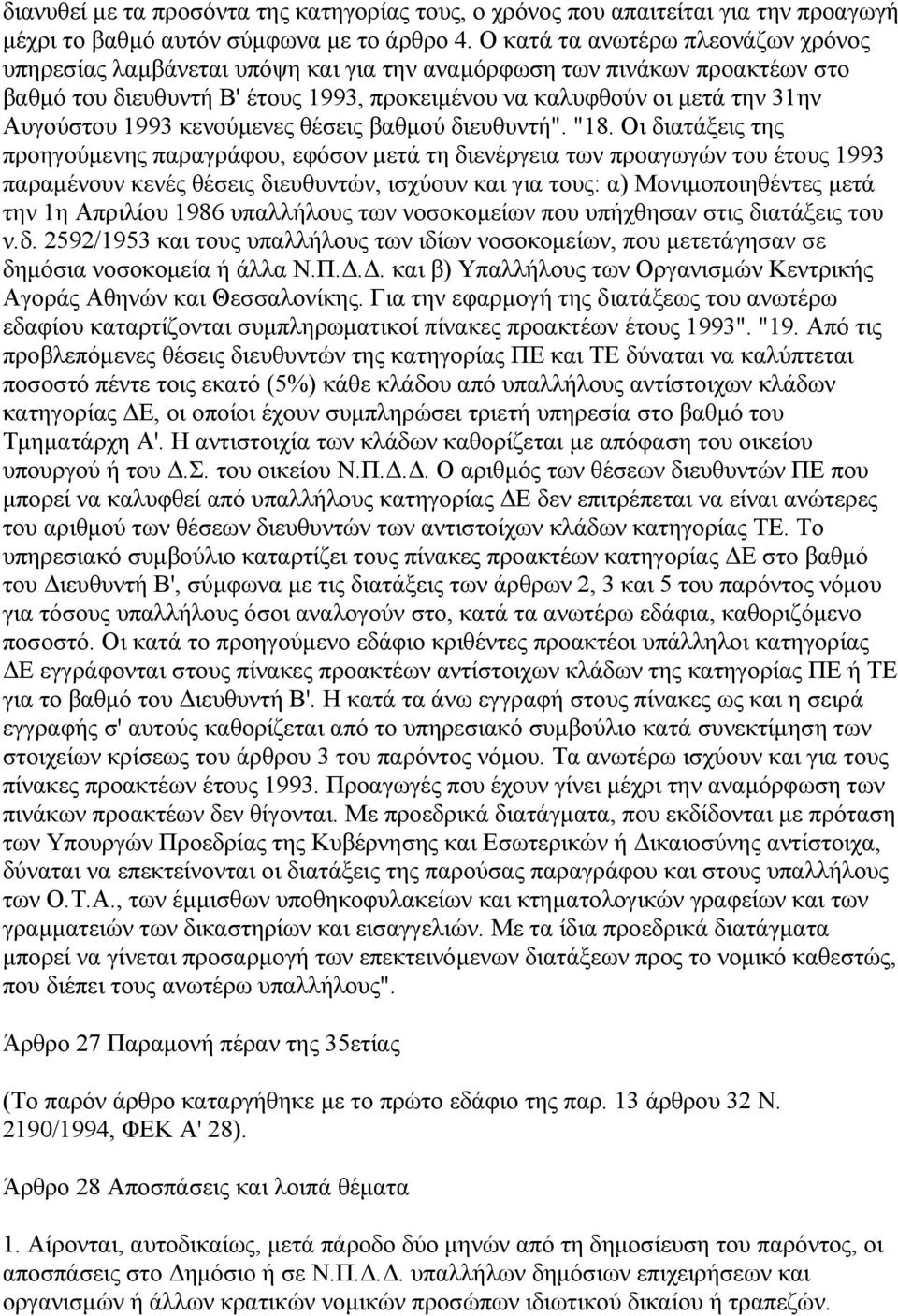 διανυθεί με τα προσόντα της κατηγορίας τους, ο χρόνος που απαιτείται για την προαγωγή μέχρι το βαθμό αυτόν σύμφωνα με το άρθρο 4. Ο κατά τα ανωτέρω πλεονάζων χρόνος υπηρεσίας λαμβάνεται υπόψη και για την αναμόρφωση των πινάκων προακτέων στο βαθμό του διευθυντή Β' έτους 1993, προκειμένου να καλυφθούν οι μετά την 31ην Αυγούστου 1993 κενούμενες θέσεις βαθμού διευθυντή". "18. Οι διατάξεις της προηγούμενης παραγράφου, εφόσον μετά τη διενέργεια των προαγωγών του έτους 1993 παραμένουν κενές θέσεις διευθυντών, ισχύουν και για τους: α) Μονιμοποιηθέντες μετά την 1η Απριλίου 1986 υπαλλήλους των νοσοκομείων που υπήχθησαν στις διατάξεις του ν.δ. 2592/1953 και τους υπαλλήλους των ιδίων νοσοκομείων, που μετετάγησαν σε δημόσια νοσοκομεία ή άλλα Ν.Π.Δ.Δ. και β) Υπαλλήλους των Οργανισμών Κεντρικής Αγοράς Αθηνών και Θεσσαλονίκης. Για την εφαρμογή της διατάξεως του ανωτέρω εδαφίου καταρτίζονται συμπληρωματικοί πίνακες προακτέων έτους 1993". "19. Από τις προβλεπόμενες θέσεις διευθυντών της κατηγορίας ΠΕ και ΤΕ δύναται να καλύπτεται ποσοστό πέντε τοις εκατό (5%) κάθε κλάδου από υπαλλήλους αντίστοιχων κλάδων κατηγορίας ΔΕ, οι οποίοι έχουν συμπληρώσει τριετή υπηρεσία στο βαθμό του Τμηματάρχη Α'. Η αντιστοιχία των κλάδων καθορίζεται με απόφαση του οικείου υπουργού ή του Δ.Σ. του οικείου Ν.Π.Δ.Δ. Ο αριθμός των θέσεων διευθυντών ΠΕ που μπορεί να καλυφθεί από υπαλλήλους κατηγορίας ΔΕ δεν επιτρέπεται να είναι ανώτερες του αριθμού των θέσεων διευθυντών των αντιστοίχων κλάδων κατηγορίας ΤΕ. Το υπηρεσιακό συμβούλιο καταρτίζει τους πίνακες προακτέων κατηγορίας ΔΕ στο βαθμό του Διευθυντή Β', σύμφωνα με τις διατάξεις των άρθρων 2, 3 και 5 του παρόντος νόμου για τόσους υπαλλήλους όσοι αναλογούν στο, κατά τα ανωτέρω εδάφια, καθοριζόμενο ποσοστό. Οι κατά το προηγούμενο εδάφιο κριθέντες προακτέοι υπάλληλοι κατηγορίας ΔΕ εγγράφονται στους πίνακες προακτέων αντίστοιχων κλάδων της κατηγορίας ΠΕ ή ΤΕ για το βαθμό του Διευθυντή Β'. Η κατά τα άνω εγγραφή στους πίνακες ως και η σειρά εγγραφής σ' αυτούς καθορίζεται από το υπηρεσιακό συμβούλιο κατά συνεκτίμηση των στοιχείων κρίσεως του άρθρου 3 του παρόντος νόμου. Τα ανωτέρω ισχύουν και για τους πίνακες προακτέων έτους 1993. Προαγωγές που έχουν γίνει μέχρι την αναμόρφωση των πινάκων προακτέων δεν θίγονται. Με προεδρικά διατάγματα, που εκδίδονται με πρόταση των Υπουργών Προεδρίας της Κυβέρνησης και Εσωτερικών ή Δικαιοσύνης αντίστοιχα, δύναται να επεκτείνονται οι διατάξεις της παρούσας παραγράφου και στους υπαλλήλους των Ο.Τ.Α., των έμμισθων υποθηκοφυλακείων και κτηματολογικών γραφείων και των γραμματειών των δικαστηρίων και εισαγγελιών. Με τα ίδια προεδρικά διατάγματα μπορεί να γίνεται προσαρμογή των επεκτεινόμενων διατάξεων προς το νομικό καθεστώς, που διέπει τους ανωτέρω υπαλλήλους".

Άρθρο 27 Παραμονή πέραν της 35ετίας

(Το παρόν άρθρο καταργήθηκε με το πρώτο εδάφιο της παρ. 13 άρθρου 32 Ν. 2190/1994, ΦΕΚ Α' 28).

Άρθρο 28 Αποσπάσεις και λοιπά θέματα

1. Αίρονται, αυτοδικαίως, μετά πάροδο δύο μηνών από τη δημοσίευση του παρόντος, οι αποσπάσεις στο Δημόσιο ή σε Ν.Π.Δ.Δ. υπαλλήλων δημόσιων επιχειρήσεων και οργανισμών ή άλλων κρατικών νομικών προσώπων ιδιωτικού δικαίου ή τραπεζών.